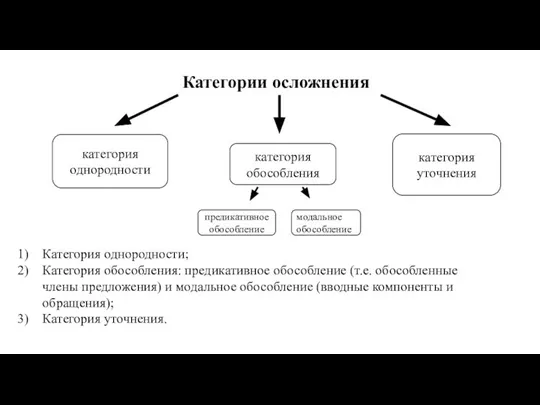 Категории осложнения

категория однородности

категория обособления

категория уточнения

предикативное обособление

модальное обособление

1) Категория однородности;
2) Категория обособления: предикативное обособление (т.е. обособленные члены предложения) и модальное обособление (вводные компоненты и обращения);
3) Категория уточнения.